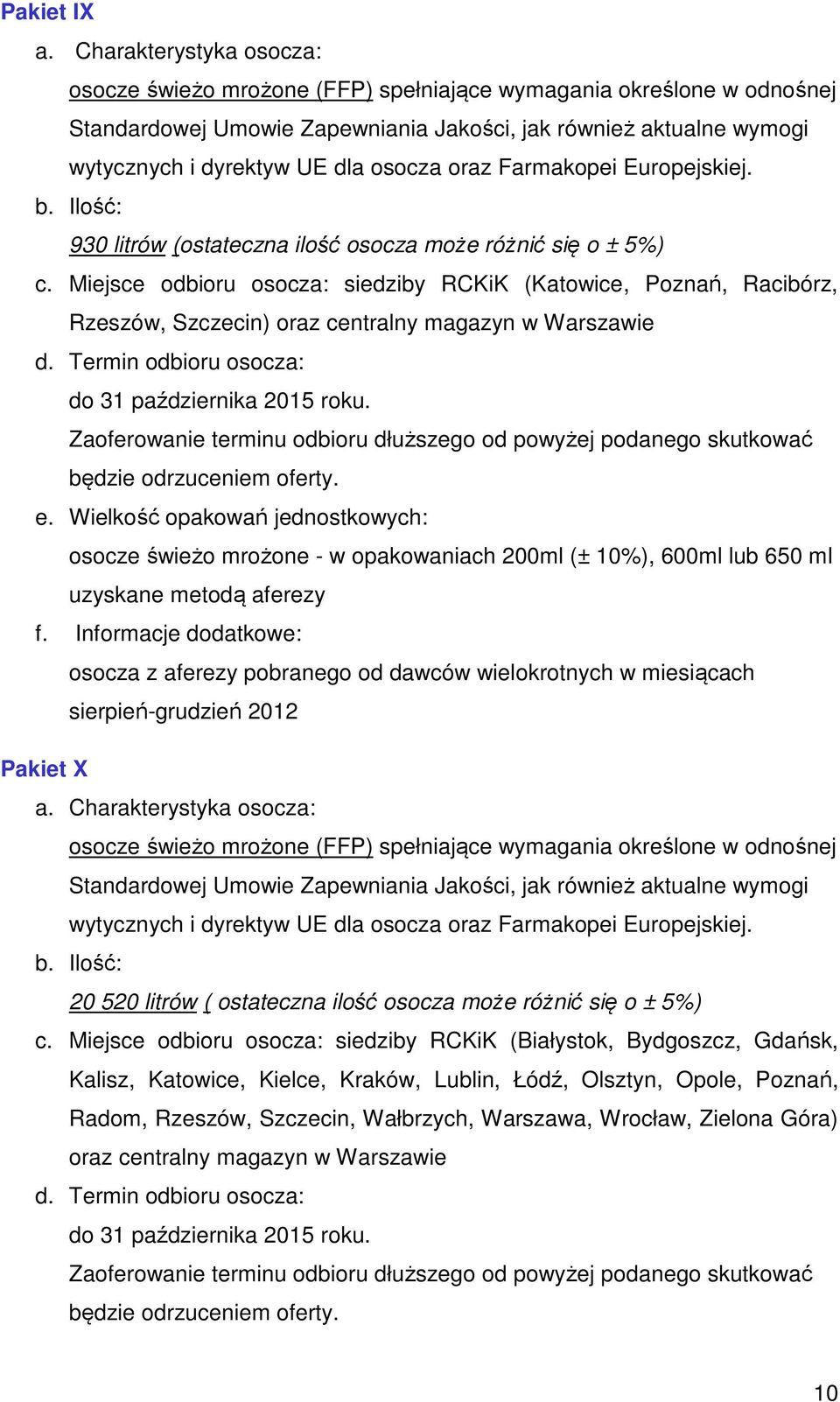 Pakiet IX

a. Charakterystyka osocza:

osocze świeżo mrożone (FFP) spełniające wymagania określone w odnośnej Standardowej Umowie Zapewniania Jakości, jak również aktualne wymogi wytycznych i dyrektyw UE dla osocza oraz Farmakopei Europejskiej.

b. Ilość:

930 litrów (ostateczna ilość osocza może różnić się o ± 5%)

c. Miejsce odbioru osocza: siedziby RCKiK (Katowice, Poznań, Racibórz, Rzeszów, Szczecin) oraz centralny magazyn w Warszawie

d. Termin odbioru osocza:

do 31 października 2015 roku.

Zaoferowanie terminu odbioru dłuższego od powyżej podanego skutkować będzie odrzuceniem oferty.

e. Wielkość opakowań jednostkowych:

osocze świeżo mrożone - w opakowaniach 200ml (± 10%), 600ml lub 650 ml uzyskane metodą aferezy

f. Informacje dodatkowe:

osocza z aferezy pobranego od dawców wielokrotnych w miesiącach sierpień-grudzień 2012

Pakiet X

a. Charakterystyka osocza:

osocze świeżo mrożone (FFP) spełniające wymagania określone w odnośnej Standardowej Umowie Zapewniania Jakości, jak również aktualne wymogi wytycznych i dyrektyw UE dla osocza oraz Farmakopei Europejskiej.

b. Ilość:

20 520 litrów ( ostateczna ilość osocza może różnić się o ± 5%)

c. Miejsce odbioru osocza: siedziby RCKiK (Białystok, Bydgoszcz, Gdańsk, Kalisz, Katowice, Kielce, Kraków, Lublin, Łódź, Olsztyn, Opole, Poznań, Radom, Rzeszów, Szczecin, Wałbrzych, Warszawa, Wrocław, Zielona Góra) oraz centralny magazyn w Warszawie

d. Termin odbioru osocza:

do 31 października 2015 roku.

Zaoferowanie terminu odbioru dłuższego od powyżej podanego skutkować będzie odrzuceniem oferty.

10